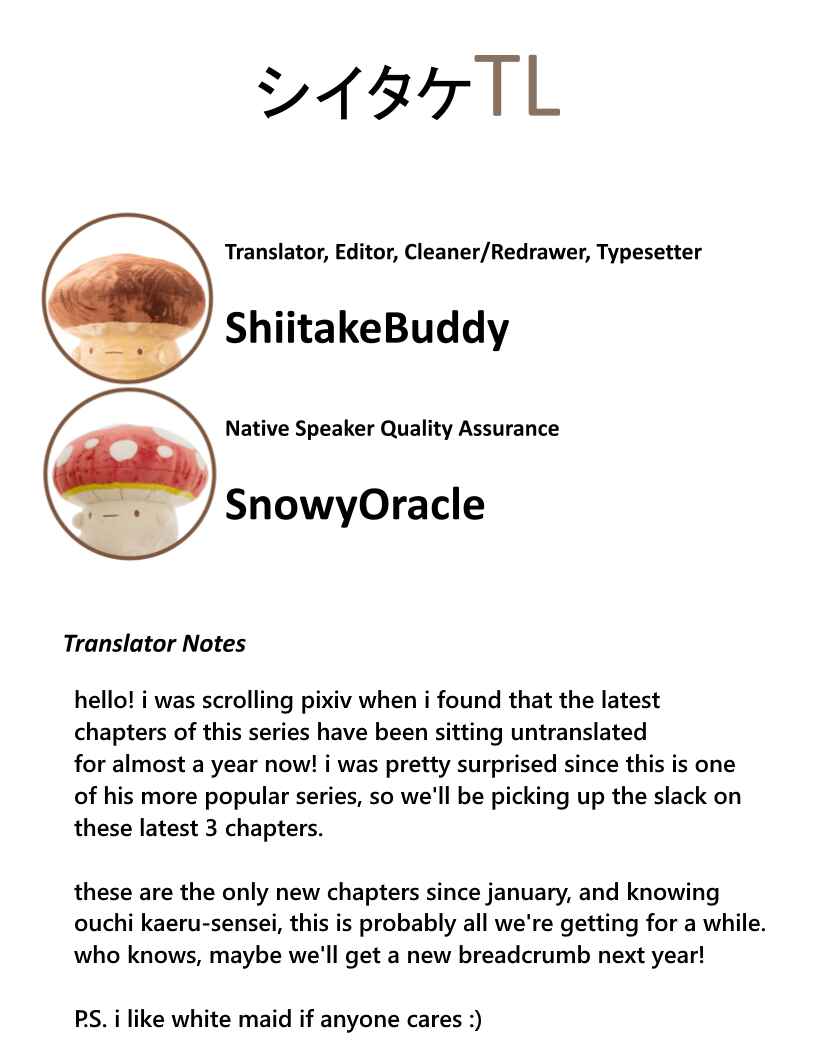 シイタケTL

Translator, Editor, Cleaner/Redrawer, Typesetter

ShiitakeBuddy

Native Speaker Quality Assurance

SnowyOracle

Translator Notes

hello! i was scrolling pixiv when i found that the latest chapters of this series have been sitting untranslated for almost a year now! i was pretty surprised since this is one of his more popular series, so we'll be picking up the slack on these latest 3 chapters.

these are the only new chapters since january, and knowing ouchi kaeru-sensei, this is probably all we're getting for a while. who knows, maybe we'll get a new breadcrumb next year!

P.S. i like white maid if anyone cares :)